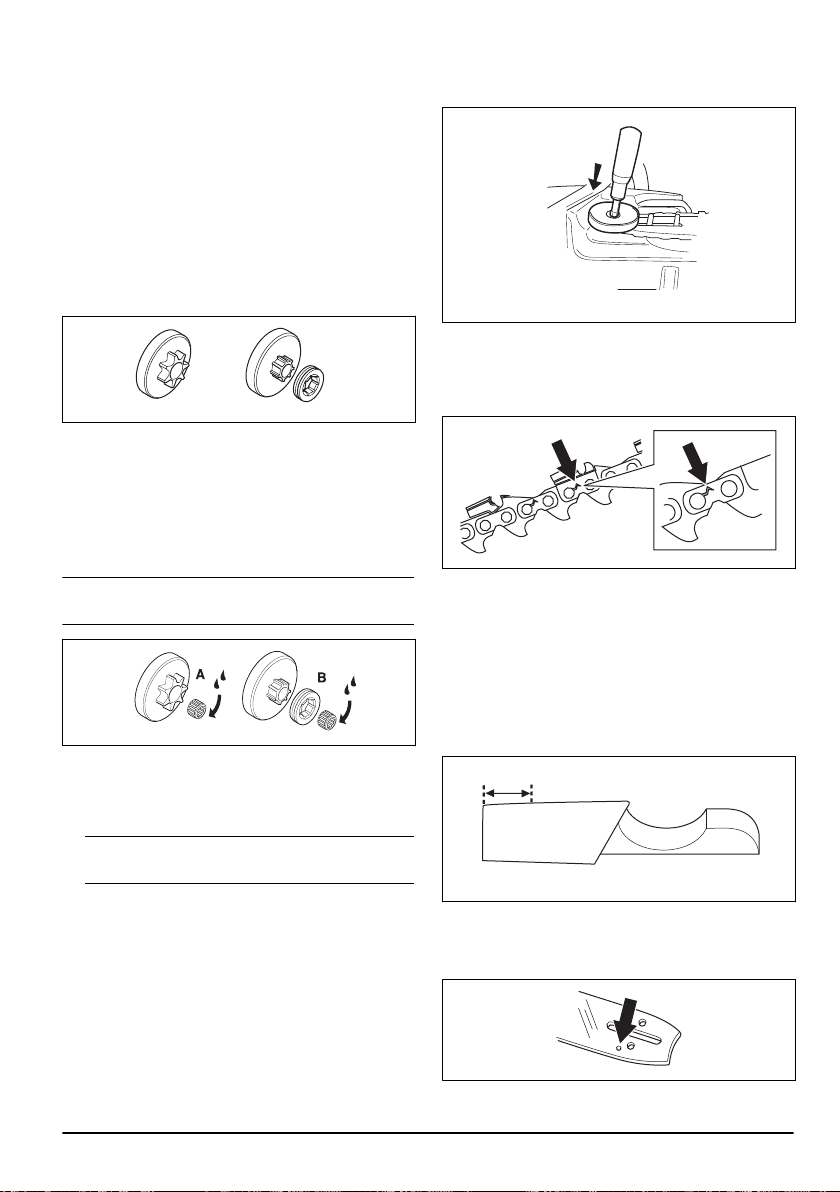 A

B